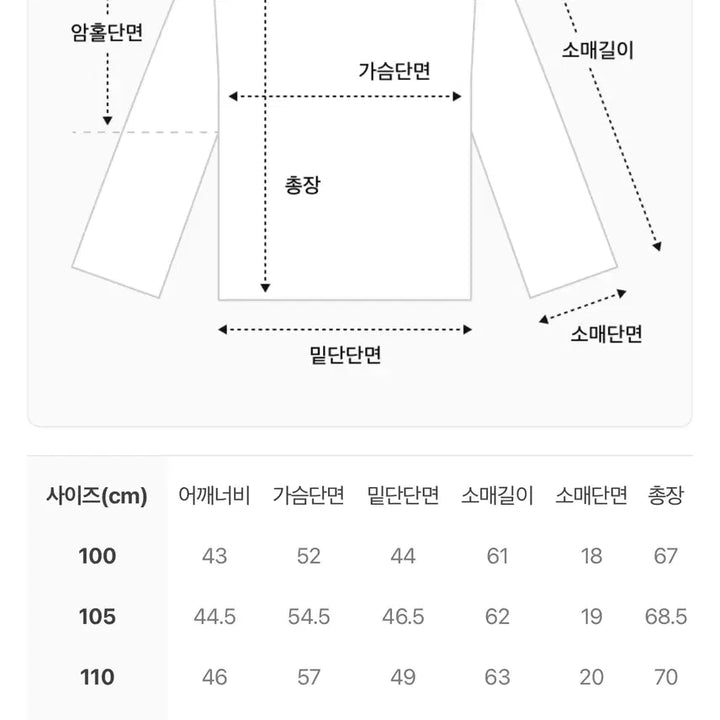 암홀단면

소매길이

가슴단면

총장

소매단면

밑단단면

| 사이즈(cm) | 어깨너비 | 가슴단면 | 밑단단면 | 소매길이 | 소매단면 | 총장 |
|---|---|---|---|---|---|---|
| 100 | 43 | 52 | 44 | 61 | 18 | 67 |
| 105 | 44.5 | 54.5 | 46.5 | 62 | 19 | 68.5 |
| 110 | 46 | 57 | 49 | 63 | 20 | 70 |